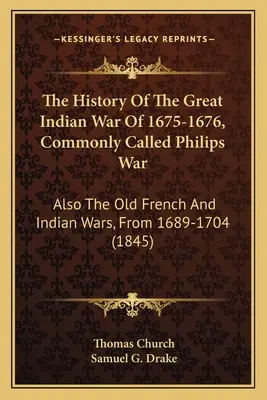 —KESSINGER'S LEGACY REPRINTS—

The History Of The Great Indian War Of 1675-1676, Commonly Called Philips War

Also The Old French And Indian Wars, From 1689-1704 (1845)

Thomas Church
Samuel G. Drake